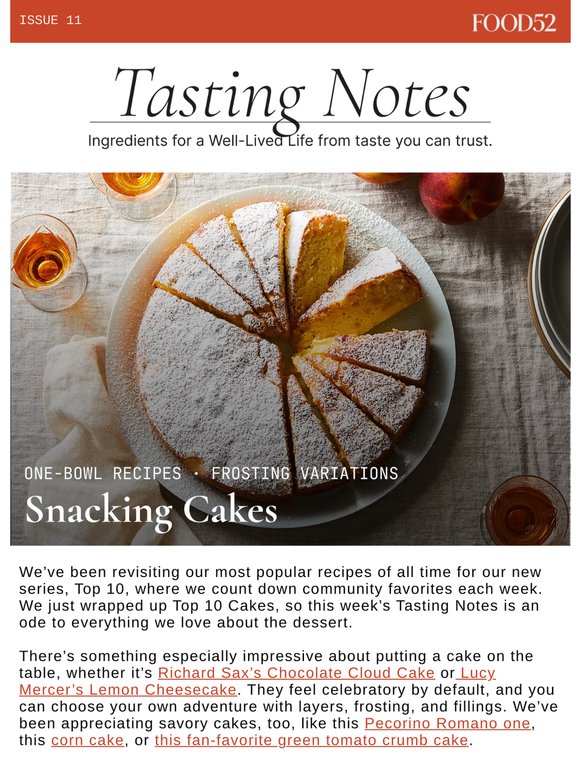 ISSUE 11

FOOD52

Tasting Notes

Ingredients for a Well-Lived Life from taste you can trust.

ONE-BOWL RECIPES · FROSTING VARIATIONS

Snacking Cakes

We've been revisiting our most popular recipes of all time for our new series, Top 10, where we count down community favorites each week. We just wrapped up Top 10 Cakes, so this week's Tasting Notes is an ode to everything we love about the dessert.

There's something especially impressive about putting a cake on the table, whether it's Richard Sax's Chocolate Cloud Cake or Lucy Mercer's Lemon Cheesecake. They feel celebratory by default, and you can choose your own adventure with layers, frosting, and fillings. We've been appreciating savory cakes, too, like this Pecorino Romano one, this corn cake, or this fan-favorite green tomato crumb cake.